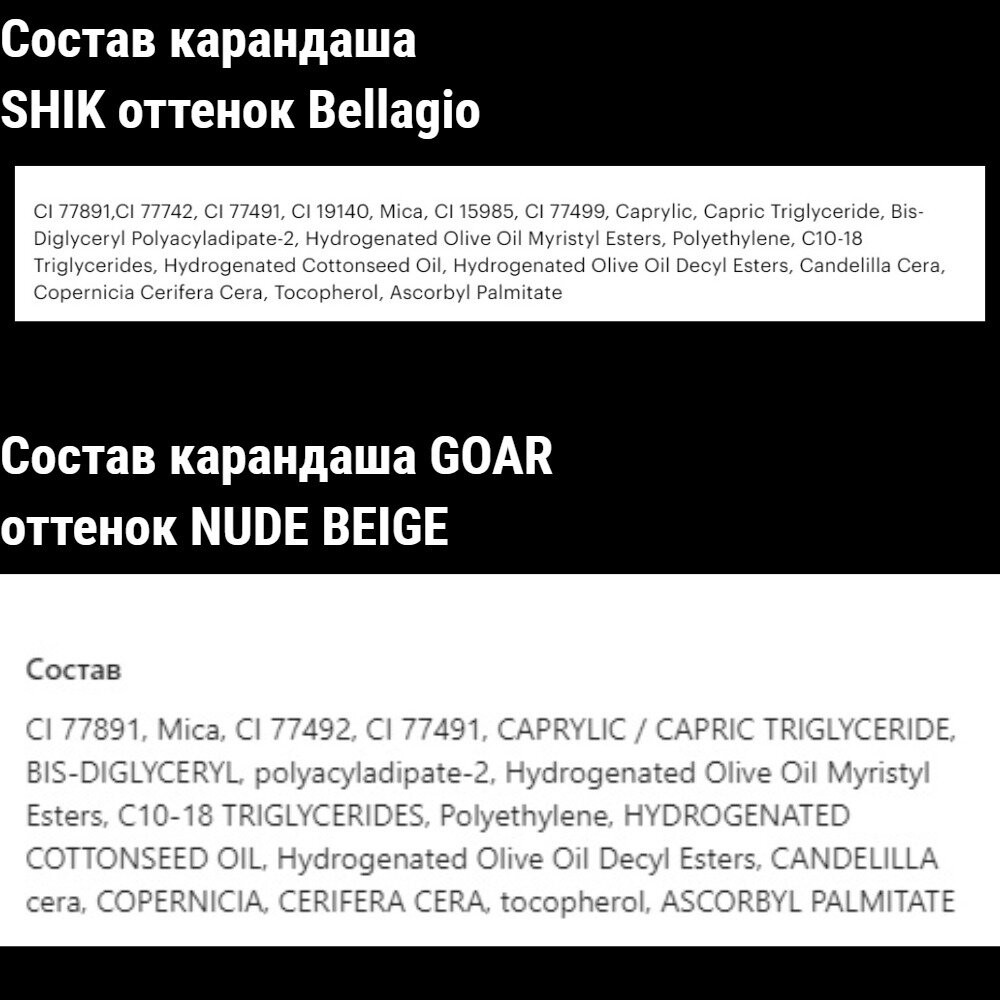 Состав карандаша SHIK оттенок Bellagio

CI 77891,CI 77742, CI 77491, CI 19140, Mica, CI 15985, CI 77499, Caprylic, Capric Triglyceride, Bis-Diglyceryl Polyacyladipate-2, Hydrogenated Olive Oil Myristyl Esters, Polyethylene, C10-18 Triglycerides, Hydrogenated Cottonseed Oil, Hydrogenated Olive Oil Decyl Esters, Candelilla Cera, Copernicia Cerifera Cera, Tocopherol, Ascorbyl Palmitate

Состав карандаша GOAR оттенок NUDE BEIGE

Состав

CI 77891, Mica, CI 77492, CI 77491, CAPRYLIC / CAPRIC TRIGLYCERIDE, BIS-DIGLYCERYL, polyacyladipate-2, Hydrogenated Olive Oil Myristyl Esters, C10-18 TRIGLYCERIDES, Polyethylene, HYDROGENATED COTTONSEED OIL, Hydrogenated Olive Oil Decyl Esters, CANDELILLA cera, COPERNICIA, CERIFERA CERA, tocopherol, ASCORBYL PALMITATE